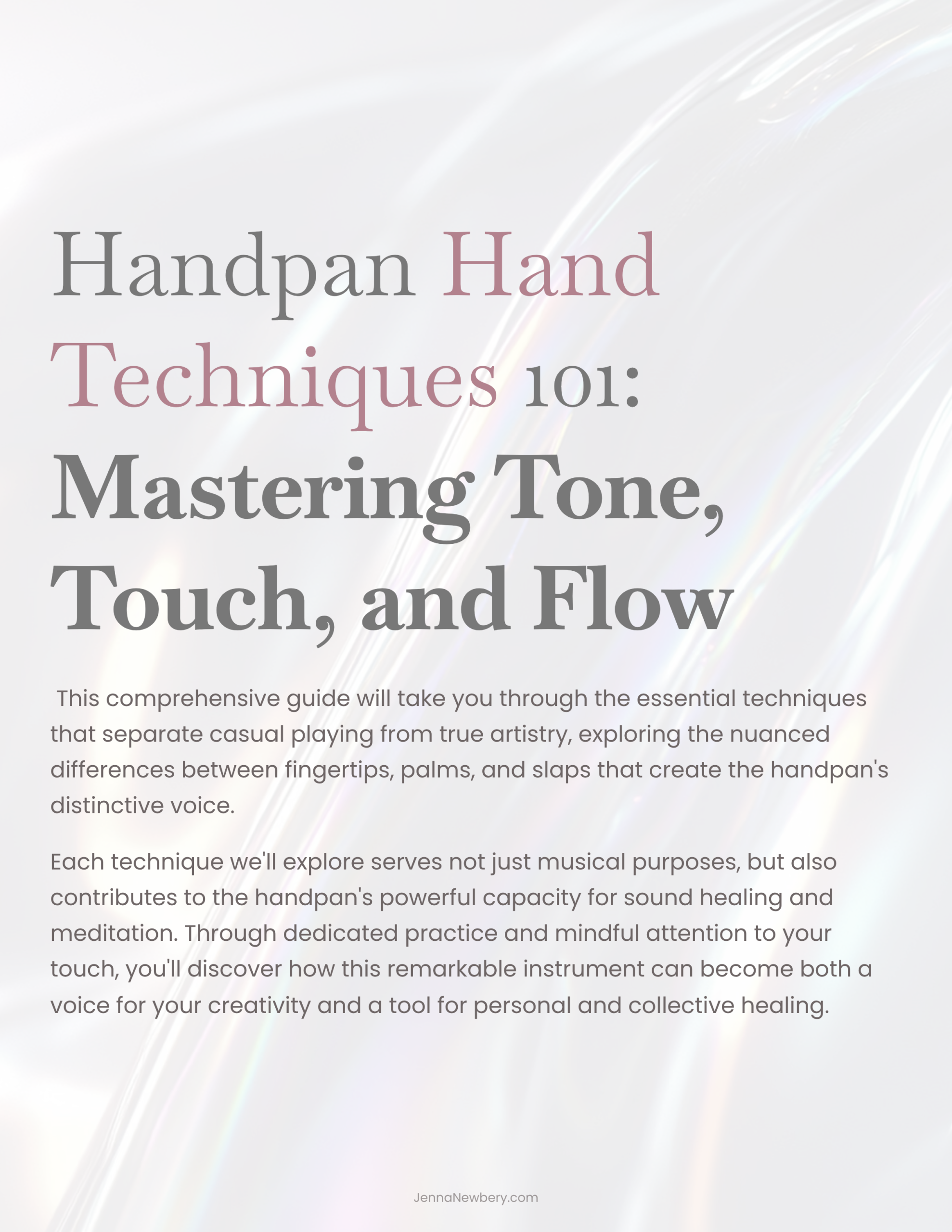 Handpan Hand Techniques 101: Mastering Tone, Touch, and Flow

This comprehensive guide will take you through the essential techniques that separate casual playing from true artistry, exploring the nuanced differences between fingertips, palms, and slaps that create the handpan's distinctive voice.

Each technique we'll explore serves not just musical purposes, but also contributes to the handpan's powerful capacity for sound healing and meditation. Through dedicated practice and mindful attention to your touch, you'll discover how this remarkable instrument can become both a voice for your creativity and a tool for personal and collective healing.

JennaNewbery.com